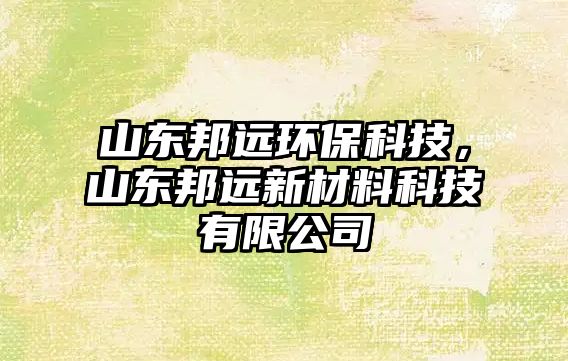 山东邦远环保科技，山东邦远新材料科技有限公司